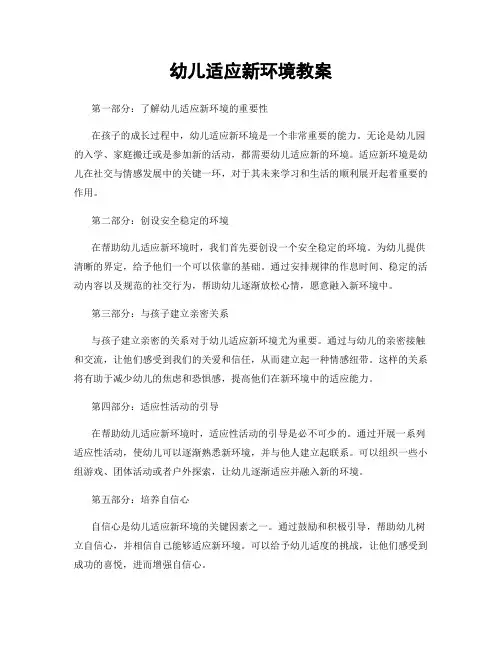 幼儿适应新环境教案

第一部分：了解幼儿适应新环境的重要性

在孩子的成长过程中，幼儿适应新环境是一个非常重要的能力。无论是幼儿园的入学、家庭搬迁或是参加新的活动，都需要幼儿适应新的环境。适应新环境是幼儿在社交与情感发展中的关键一环，对于其未来学习和生活的顺利展开起着重要的作用。

第二部分：创设安全稳定的环境

在帮助幼儿适应新环境时，我们首先要创设一个安全稳定的环境。为幼儿提供清晰的界定，给予他们一个可以依靠的基础。通过安排规律的作息时间、稳定的活动内容以及规范的社交行为，帮助幼儿逐渐放松心情，愿意融入新环境中。

第三部分：与孩子建立亲密关系

与孩子建立亲密的关系对于幼儿适应新环境尤为重要。通过与幼儿的亲密接触和交流，让他们感受到我们的关爱和信任，从而建立起一种情感纽带。这样的关系将有助于减少幼儿的焦虑和恐惧感，提高他们在新环境中的适应能力。

第四部分：适应性活动的引导

在帮助幼儿适应新环境时，适应性活动的引导是必不可少的。通过开展一系列适应性活动，使幼儿可以逐渐熟悉新环境，并与他人建立起联系。可以组织一些小组游戏、团体活动或者户外探索，让幼儿逐渐适应并融入新的环境。

第五部分：培养自信心

自信心是幼儿适应新环境的关键因素之一。通过鼓励和积极引导，帮助幼儿树立自信心，并相信自己能够适应新环境。可以给予幼儿适度的挑战，让他们感受到成功的喜悦，进而增强自信心。